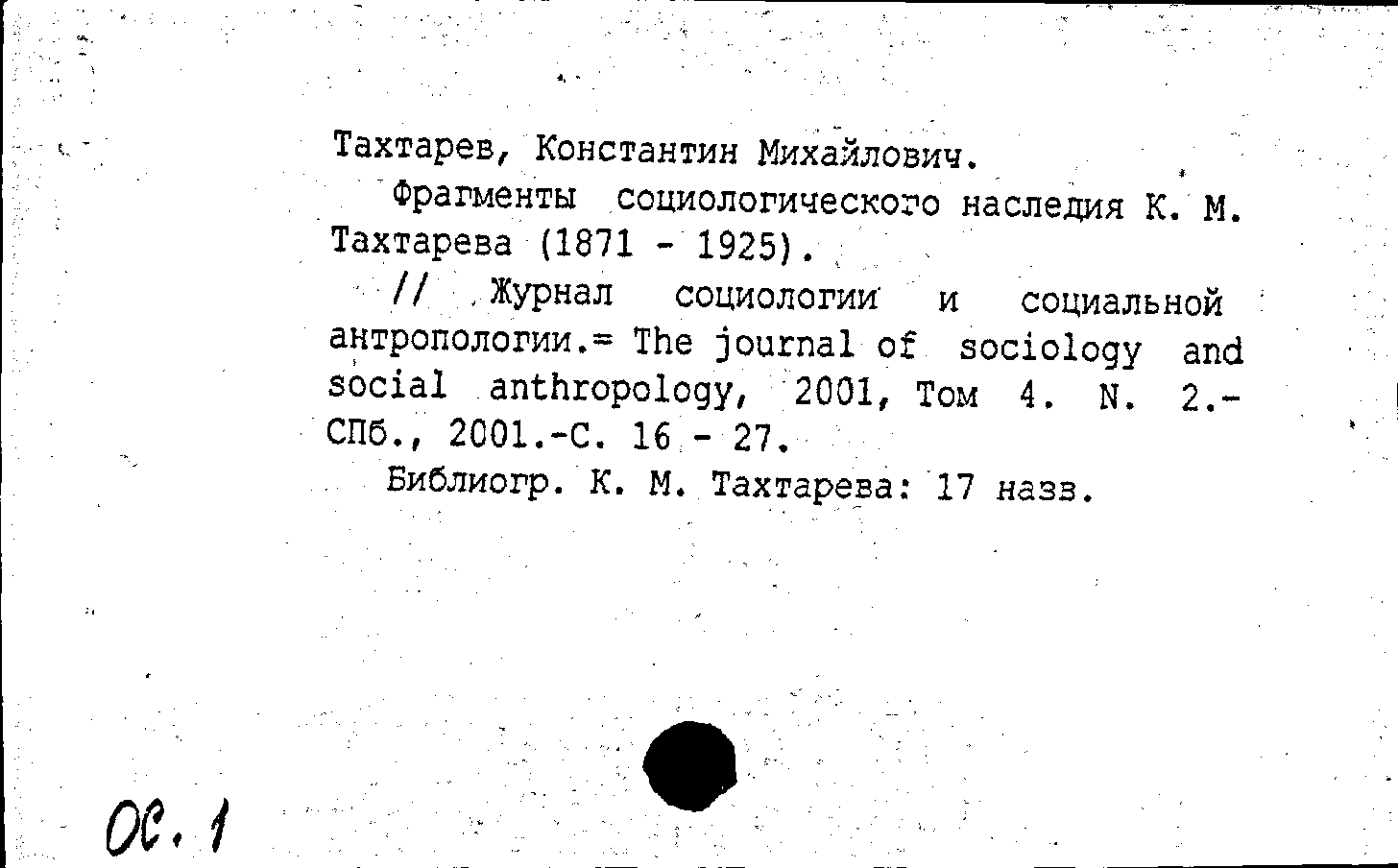 Тахтарев, Константин Михайлович.

Фрагменты социологического наследия К. М. Тахтарева (1871 - 1925).

// Журнал социологии и социальной антропологии.= The journal of sociology and social anthropology, 2001, Том 4. N. 2.- СПб., 2001.-С. 16 - 27.

Библиогр. К. М. Тахтарева: 17 назв.

ОС. 1